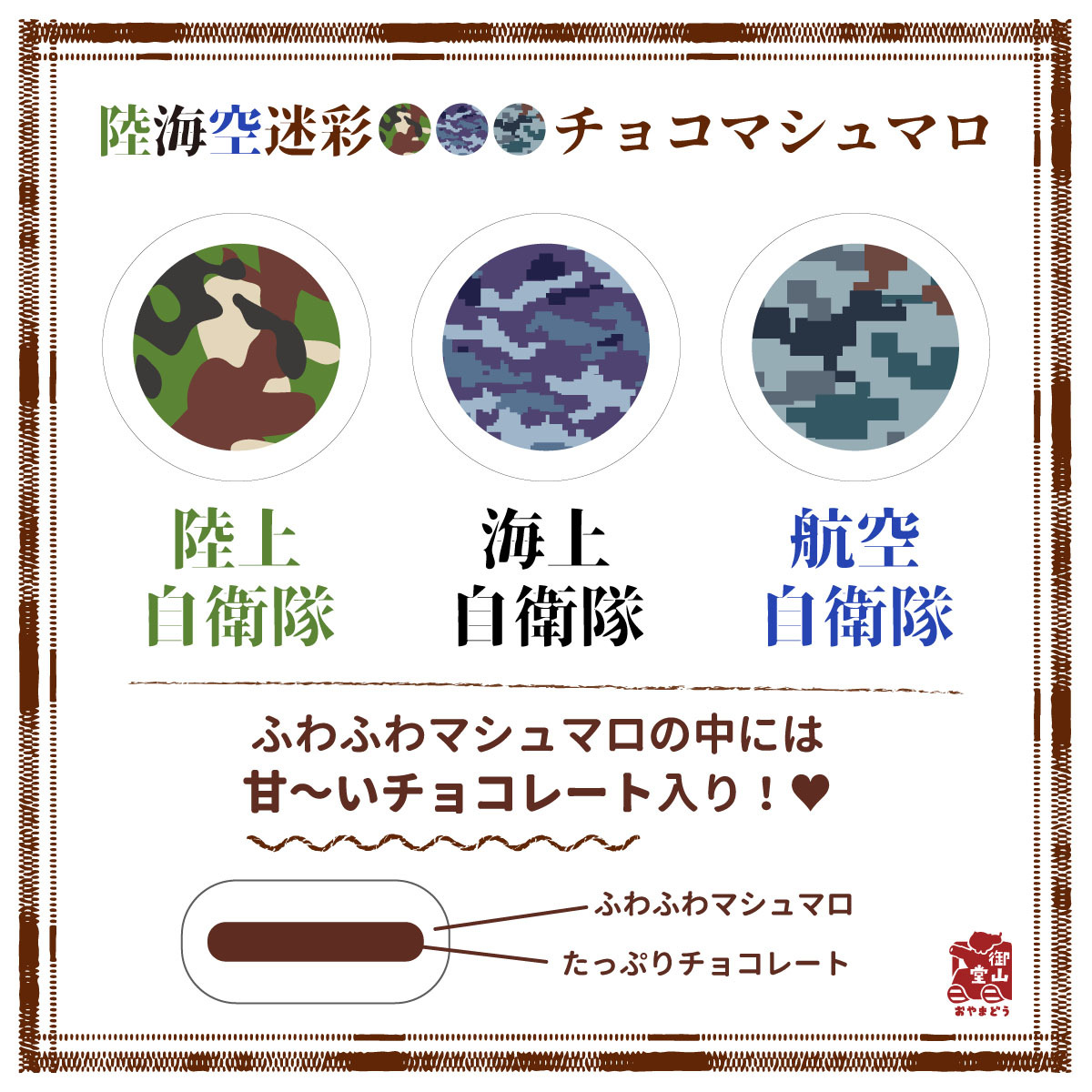 陸海空迷彩チョコマシュマロ

陸上自衛隊

海上自衛隊

航空自衛隊

ふわふわマシュマロの中には
甘〜いチョコレート入り！♥

ふわふわマシュマロ

たっぷりチョコレート

御山堂
おやまどう